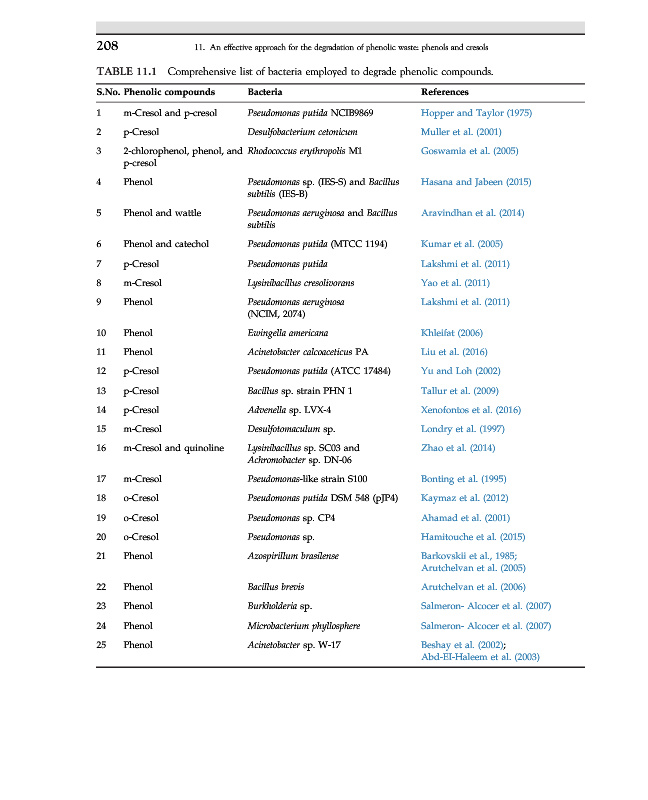 208 11. An effective approach for the degradation of phenolic waste: phenols and cresols

TABLE 11.1 Comprehensive list of bacteria employed to degrade phenolic compounds.

| S.No. | Phenolic compounds | Bacteria | References |
|---|---|---|---|
| 1 | m-Cresol and p-cresol | Pseudomonas putida NCIB9869 | Hopper and Taylor (1975) |
| 2 | p-Cresol | Desulfobacterium cetonicum | Muller et al. (2001) |
| 3 | 2-chlorophenol, phenol, and p-cresol | Rhodococcus erythropolis M1 | Goswamia et al. (2005) |
| 4 | Phenol | Pseudomonas sp. (IES-S) and Bacillus subtilis (IES-B) | Hasana and Jabeen (2015) |
| 5 | Phenol and wattle | Pseudomonas aeruginosa and Bacillus subtilis | Aravindhan et al. (2014) |
| 6 | Phenol and catechol | Pseudomonas putida (MTCC 1194) | Kumar et al. (2005) |
| 7 | p-Cresol | Pseudomonas putida | Lakshmi et al. (2011) |
| 8 | m-Cresol | Lysinibacillus cresolivorans | Yao et al. (2011) |
| 9 | Phenol | Pseudomonas aeruginosa (NCIM, 2074) | Lakshmi et al. (2011) |
| 10 | Phenol | Ewingella americana | Khleifat (2006) |
| 11 | Phenol | Acinetobacter calcoaceticus PA | Liu et al. (2016) |
| 12 | p-Cresol | Pseudomonas putida (ATCC 17484) | Yu and Loh (2002) |
| 13 | p-Cresol | Bacillus sp. strain PHN 1 | Tallur et al. (2009) |
| 14 | p-Cresol | Advenella sp. LVX-4 | Xenofontos et al. (2016) |
| 15 | m-Cresol | Desulfotomaculum sp. | Londry et al. (1997) |
| 16 | m-Cresol and quinoline | Lysinibacillus sp. SC03 and Achromobacter sp. DN-06 | Zhao et al. (2014) |
| 17 | m-Cresol | Pseudomonas-like strain S100 | Bonting et al. (1995) |
| 18 | o-Cresol | Pseudomonas putida DSM 548 (pJP4) | Kaymaz et al. (2012) |
| 19 | o-Cresol | Pseudomonas sp. CP4 | Ahamad et al. (2001) |
| 20 | o-Cresol | Pseudomonas sp. | Hamitouche et al. (2015) |
| 21 | Phenol | Azospirillum brasilense | Barkovskii et al., 1985; Arutchelvan et al. (2005) |
| 22 | Phenol | Bacillus brevis | Arutchelvan et al. (2006) |
| 23 | Phenol | Burkholderia sp. | Salmeron- Alcocer et al. (2007) |
| 24 | Phenol | Microbacterium phyllosphere | Salmeron- Alcocer et al. (2007) |
| 25 | Phenol | Acinetobacter sp. W-17 | Beshay et al. (2002); Abd-El-Haleem et al. (2003) |